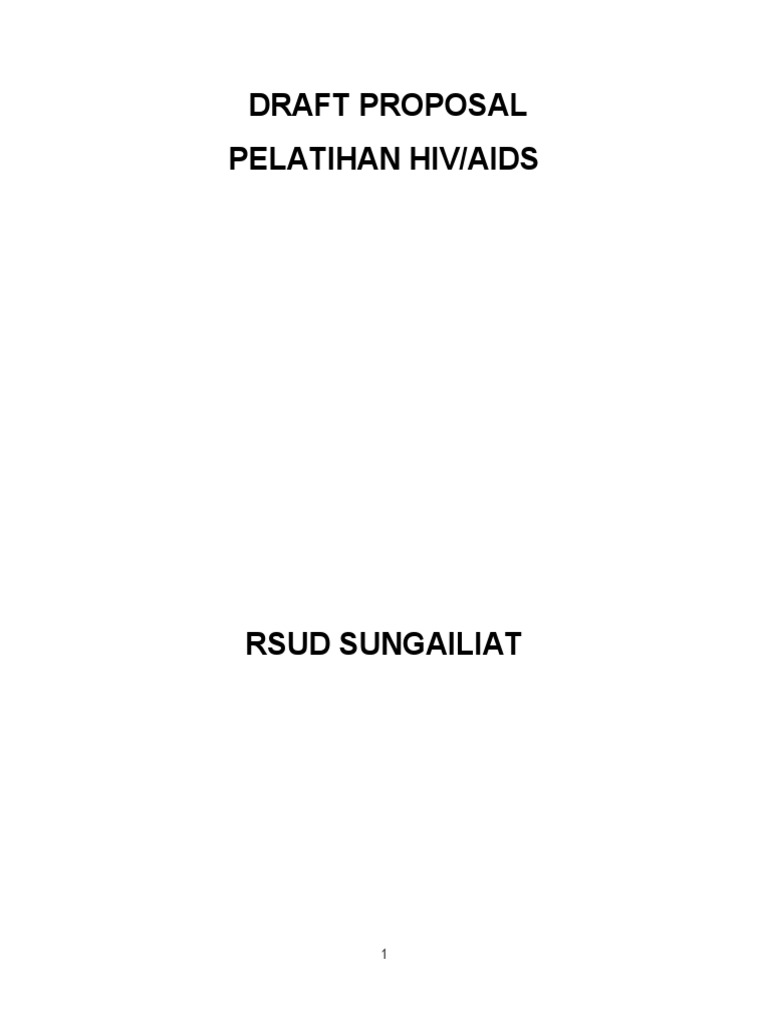 DRAFT PROPOSAL
PELATIHAN HIV/AIDS

RSUD SUNGAILIAT

1